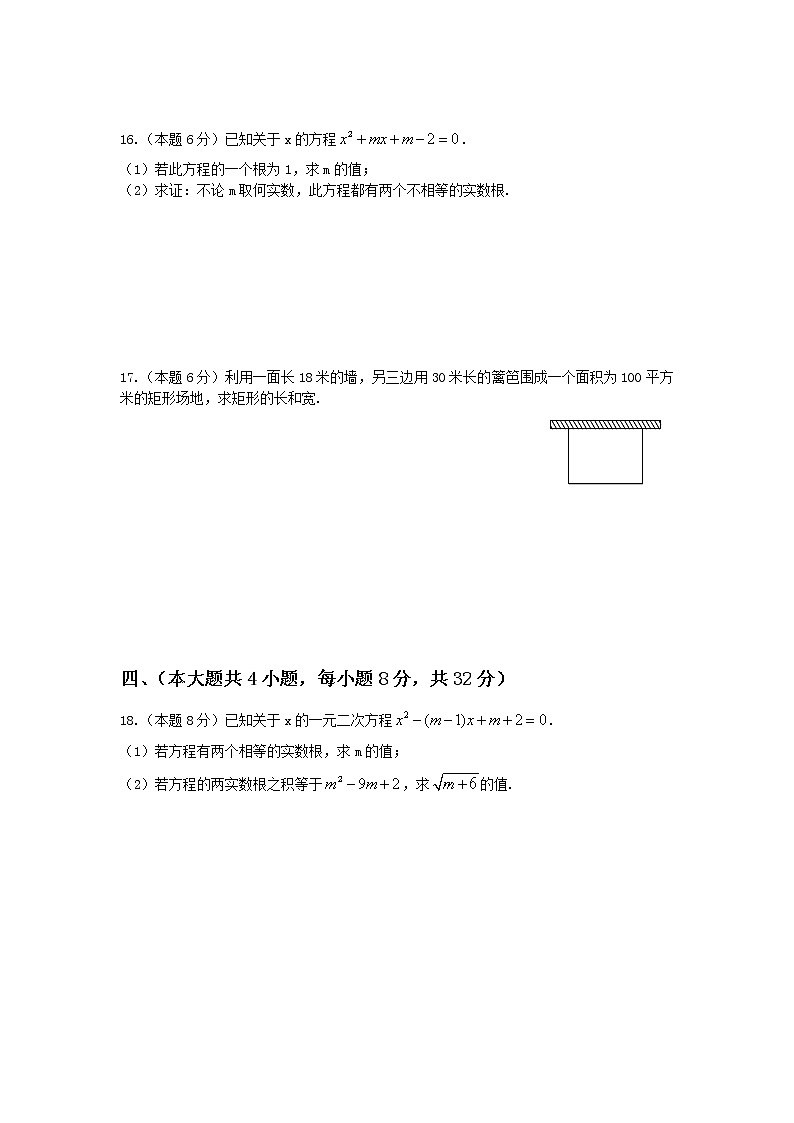 16.（本题 6 分）已知关于 x 的方程 $x^2+mx+m-2=0$.

（1）若此方程的一个根为 1，求 m 的值；

（2）求证：不论 m 取何实数，此方程都有两个不相等的实数根.

17.（本题 6 分）利用一面长 18 米的墙，另三边用 30 米长的篱笆围成一个面积为 100 平方米的矩形场地，求矩形的长和宽.

四、（本大题共 4 小题，每小题 8 分，共 32 分）

18.（本题 8 分）已知关于 x 的一元二次方程 $x^2-(m-1)x+m+2=0$.

（1）若方程有两个相等的实数根，求 m 的值；

（2）若方程的两实数根之积等于 $m^2-9m+2$，求 $\sqrt{m+6}$ 的值.